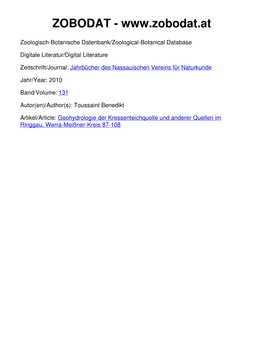 ZOBODAT - www.zobodat.at

Zoologisch-Botanische Datenbank/Zoological-Botanical Database

Digitale Literatur/Digital Literature

Zeitschrift/Journal: Jahrbücher des Nassauischen Vereins für Naturkunde

Jahr/Year: 2010

Band/Volume: 131

Autor(en)/Author(s): Toussaint Benedikt

Artikel/Article: Geohydrologie der Kressenteichquelle und anderer Quellen im Ringgau, Werra-Meißner-Kreis 87-108